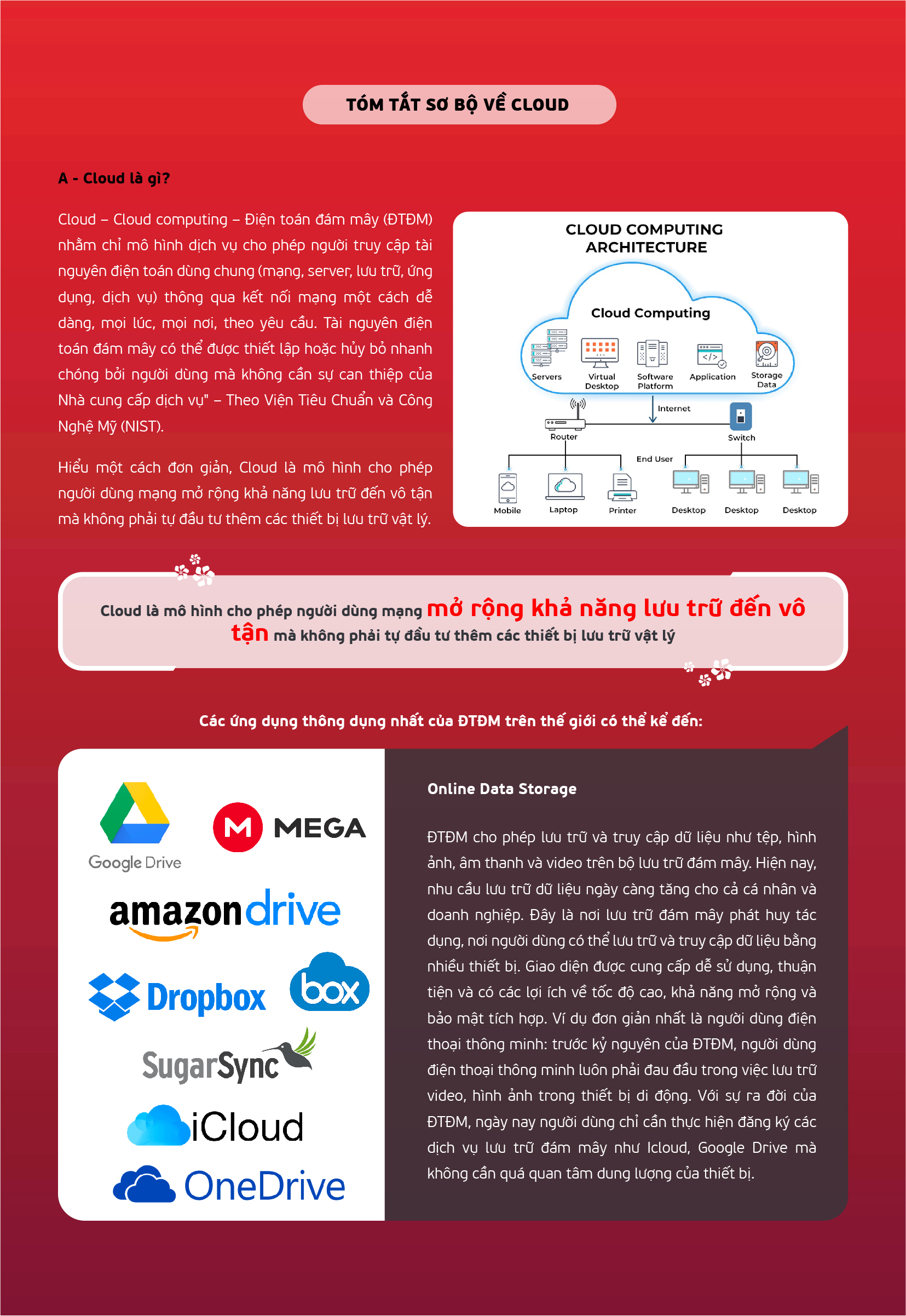 TÓM TẮT SƠ BỘ VỀ CLOUD

A - Cloud là gì?

Cloud – Cloud computing – Điện toán đám mây (ĐTĐM) nhằm chỉ mô hình dịch vụ cho phép người truy cập tài nguyên điện toán dùng chung (mạng, server, lưu trữ, ứng dụng, dịch vụ) thông qua kết nối mạng một cách dễ dàng, mọi lúc, mọi nơi, theo yêu cầu. Tài nguyên điện toán đám mây có thể được thiết lập hoặc hủy bỏ nhanh chóng bởi người dùng mà không cần sự can thiệp của Nhà cung cấp dịch vụ" – Theo Viện Tiêu Chuẩn và Công Nghệ Mỹ (NIST).

Hiểu một cách đơn giản, Cloud là mô hình cho phép người dùng mạng mở rộng khả năng lưu trữ đến vô tận mà không phải tự đầu tư thêm các thiết bị lưu trữ vật lý.

CLOUD COMPUTING ARCHITECTURE

Cloud Computing

Servers
Virtual Desktop
Software Platform
Application
Storage Data
Internet
Router
Switch
End User
Mobile
Laptop
Printer
Desktop
Desktop
Desktop

Cloud là mô hình cho phép người dùng mạng mở rộng khả năng lưu trữ đến vô tận mà không phải tự đầu tư thêm các thiết bị lưu trữ vật lý

Các ứng dụng thông dụng nhất của ĐTĐM trên thế giới có thể kể đến:

Google Drive
MEGA
amazon drive
Dropbox
box
SugarSync
iCloud
OneDrive

Online Data Storage

ĐTĐM cho phép lưu trữ và truy cập dữ liệu như tệp, hình ảnh, âm thanh và video trên bộ lưu trữ đám mây. Hiện nay, nhu cầu lưu trữ dữ liệu ngày càng tăng cho cả cá nhân và doanh nghiệp. Đây là nơi lưu trữ đám mây phát huy tác dụng, nơi người dùng có thể lưu trữ và truy cập dữ liệu bằng nhiều thiết bị. Giao diện được cung cấp dễ sử dụng, thuận tiện và có các lợi ích về tốc độ cao, khả năng mở rộng và bảo mật tích hợp. Ví dụ đơn giản nhất là người dùng điện thoại thông minh: trước kỷ nguyên của ĐTĐM, người dùng điện thoại thông minh luôn phải đau đầu trong việc lưu trữ video, hình ảnh trong thiết bị di động. Với sự ra đời của ĐTĐM, ngày nay người dùng chỉ cần thực hiện đăng ký các dịch vụ lưu trữ đám mây như Icloud, Google Drive mà không cần quá quan tâm dung lượng của thiết bị.